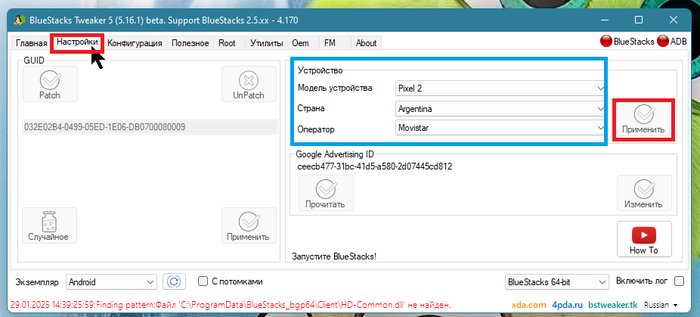 BlueStacks Tweaker 5 (5.16.1) beta. Support BlueStacks 2.5.xx - 4.170

Главная Настройки Конфигурация Полезное Root Утилиты Oem FM About BlueStacks ADB

GUID

Patch

UnPatch

032E02B4-0499-05ED-1E06-DB0700080009

Случайное

Применить

Устройство

Модель устройства Pixel 2

Страна Argentina

Оператор Movistar

Применить

Google Advertising ID

ceecb477-31bc-41d5-a580-2d07445cd812

Прочитать

Изменить

Запустите BlueStacks!

How To

Экземпляр Android

С потомками

BlueStacks 64-bit

Включить лог

29.01.2025 14:39:25:59:Finding pattern:Файл 'C:\ProgramData\BlueStacks_bgp64\Client\HD-Common.dll' не найден.

xda.com 4pda.ru bstweaker.tk Russian